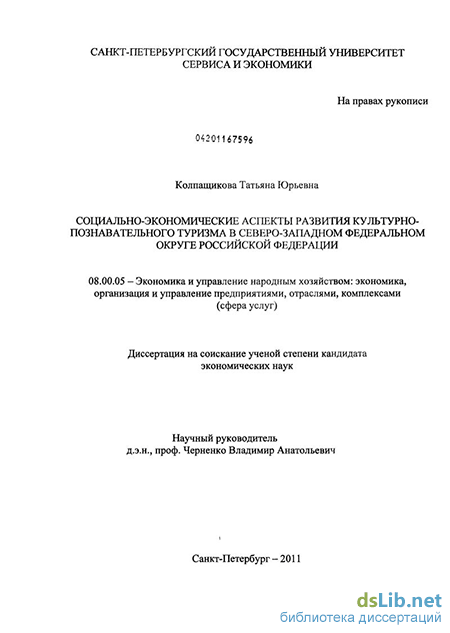 САНКТ-ПЕТЕРБУРГСКИЙ ГОСУДАРСТВЕННЫЙ УНИВЕРСИТЕТ СЕРВИСА И ЭКОНОМИКИ

На правах рукописи

04201167596

Колпащикова Татьяна Юрьевна

СОЦИАЛЬНО-ЭКОНОМИЧЕСКИЕ АСПЕКТЫ РАЗВИТИЯ КУЛЬТУРНО-ПОЗНАВАТЕЛЬНОГО ТУРИЗМА В СЕВЕРО-ЗАПАДНОМ ФЕДЕРАЛЬНОМ ОКРУГЕ РОССИЙСКОЙ ФЕДЕРАЦИИ

08.00.05 – Экономика и управление народным хозяйством: экономика, организация и управление предприятиями, отраслями, комплексами (сфера услуг)

Диссертация на соискание ученой степени кандидата экономических наук

Научный руководитель
д.э.н., проф. Черненко Владимир Анатольевич

Санкт-Петербург – 2011

dsLib.net
библиотека диссертаций